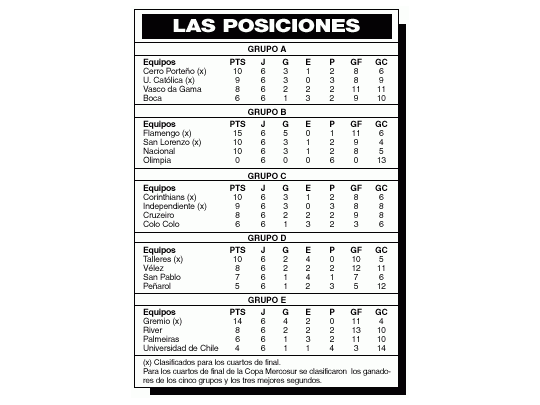 LAS POSICIONES

GRUPO A

| Equipos | PTS | J | G | E | P | GF | GC |
|---|---|---|---|---|---|---|---|
| Cerro Porteño (x) | 10 | 6 | 3 | 1 | 2 | 8 | 6 |
| U. Católica (x) | 9 | 6 | 3 | 0 | 3 | 8 | 9 |
| Vasco da Gama | 8 | 6 | 2 | 2 | 2 | 11 | 11 |
| Boca | 6 | 6 | 1 | 3 | 2 | 9 | 10 |

GRUPO B

| Equipos | PTS | J | G | E | P | GF | GC |
|---|---|---|---|---|---|---|---|
| Flamengo (x) | 15 | 6 | 5 | 0 | 1 | 11 | 6 |
| San Lorenzo (x) | 10 | 6 | 3 | 1 | 2 | 9 | 4 |
| Nacional | 10 | 6 | 3 | 1 | 2 | 8 | 5 |
| Olimpia | 0 | 6 | 0 | 0 | 6 | 0 | 13 |

GRUPO C

| Equipos | PTS | J | G | E | P | GF | GC |
|---|---|---|---|---|---|---|---|
| Corinthians (x) | 10 | 6 | 3 | 1 | 2 | 8 | 6 |
| Independiente (x) | 9 | 6 | 3 | 0 | 3 | 8 | 8 |
| Cruzeiro | 8 | 6 | 2 | 2 | 2 | 9 | 8 |
| Colo Colo | 6 | 6 | 1 | 3 | 2 | 3 | 6 |

GRUPO D

| Equipos | PTS | J | G | E | P | GF | GC |
|---|---|---|---|---|---|---|---|
| Talleres (x) | 10 | 6 | 2 | 4 | 0 | 10 | 5 |
| Vélez | 8 | 6 | 2 | 2 | 2 | 12 | 11 |
| San Pablo | 7 | 6 | 1 | 4 | 1 | 7 | 6 |
| Peñarol | 5 | 6 | 1 | 2 | 3 | 5 | 12 |

GRUPO E

| Equipos | PTS | J | G | E | P | GF | GC |
|---|---|---|---|---|---|---|---|
| Gremio (x) | 14 | 6 | 4 | 2 | 0 | 11 | 4 |
| River | 8 | 6 | 2 | 2 | 2 | 13 | 10 |
| Palmeiras | 6 | 6 | 1 | 3 | 2 | 11 | 10 |
| Universidad de Chile | 4 | 6 | 1 | 1 | 4 | 3 | 14 |

(x) Clasificados para los cuartos de final.
Para los cuartos de final de la Copa Mercosur se clasificaron los ganadores de los cinco grupos y los tres mejores segundos.